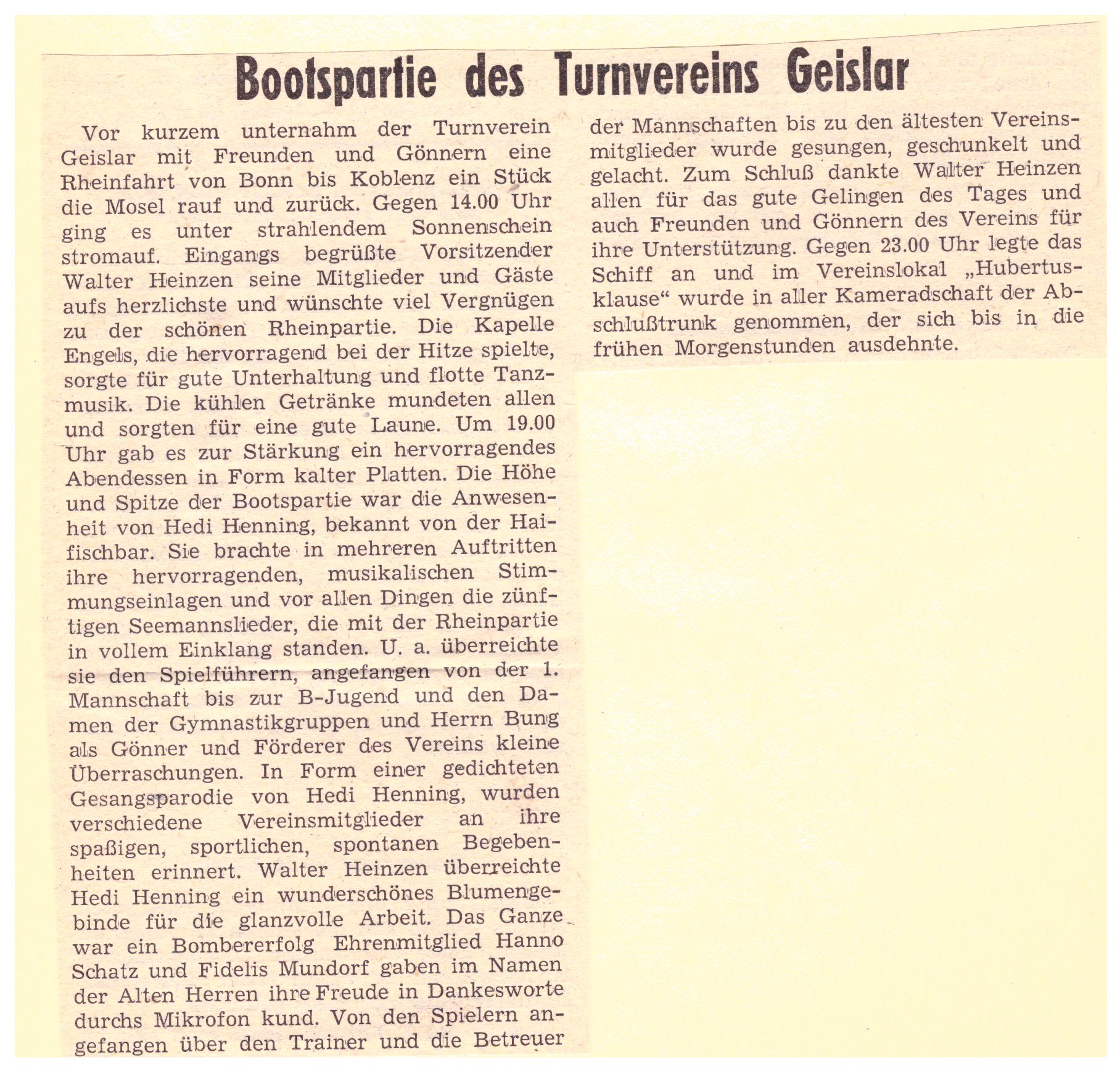 Bootspartie des Turnvereins Geislar

Vor kurzem unternahm der Turnverein Geislar mit Freunden und Gönnern eine Rheinfahrt von Bonn bis Koblenz ein Stück die Mosel rauf und zurück. Gegen 14.00 Uhr ging es unter strahlendem Sonnenschein stromauf. Eingangs begrüßte Vorsitzender Walter Heinzen seine Mitglieder und Gäste aufs herzlichste und wünschte viel Vergnügen zu der schönen Rheinpartie. Die Kapelle Engels, die hervorragend bei der Hitze spielte, sorgte für gute Unterhaltung und flotte Tanzmusik. Die kühlen Getränke mundeten allen und sorgten für eine gute Laune. Um 19.00 Uhr gab es zur Stärkung ein hervorragendes Abendessen in Form kalter Platten. Die Höhe und Spitze der Bootspartie war die Anwesenheit von Hedi Henning, bekannt von der Haifischbar. Sie brachte in mehreren Auftritten ihre hervorragenden, musikalischen Stimmungseinlagen und vor allen Dingen die zünftigen Seemannslieder, die mit der Rheinpartie in vollem Einklang standen. U. a. überreichte sie den Spielführern, angefangen von der 1. Mannschaft bis zur B-Jugend und den Damen der Gymnastikgruppen und Herrn Bung als Gönner und Förderer des Vereins kleine Überraschungen. In Form einer gedichteten Gesangsparodie von Hedi Henning, wurden verschiedene Vereinsmitglieder an ihre spaßigen, sportlichen, spontanen Begebenheiten erinnert. Walter Heinzen überreichte Hedi Henning ein wunderschönes Blumengebinde für die glanzvolle Arbeit. Das Ganze war ein Bombererfolg Ehrenmitglied Hanno Schatz und Fidelis Mundorf gaben im Namen der Alten Herren ihre Freude in Dankesworte durchs Mikrofon kund. Von den Spielern angefangen über den Trainer und die Betreuer der Mannschaften bis zu den ältesten Vereinsmitglieder wurde gesungen, geschunkelt und gelacht. Zum Schluß dankte Walter Heinzen allen für das gute Gelingen des Tages und auch Freunden und Gönnern des Vereins für ihre Unterstützung. Gegen 23.00 Uhr legte das Schiff an und im Vereinslokal „Hubertusklause“ wurde in aller Kameradschaft der Abschlußtrunk genommen, der sich bis in die frühen Morgenstunden ausdehnte.